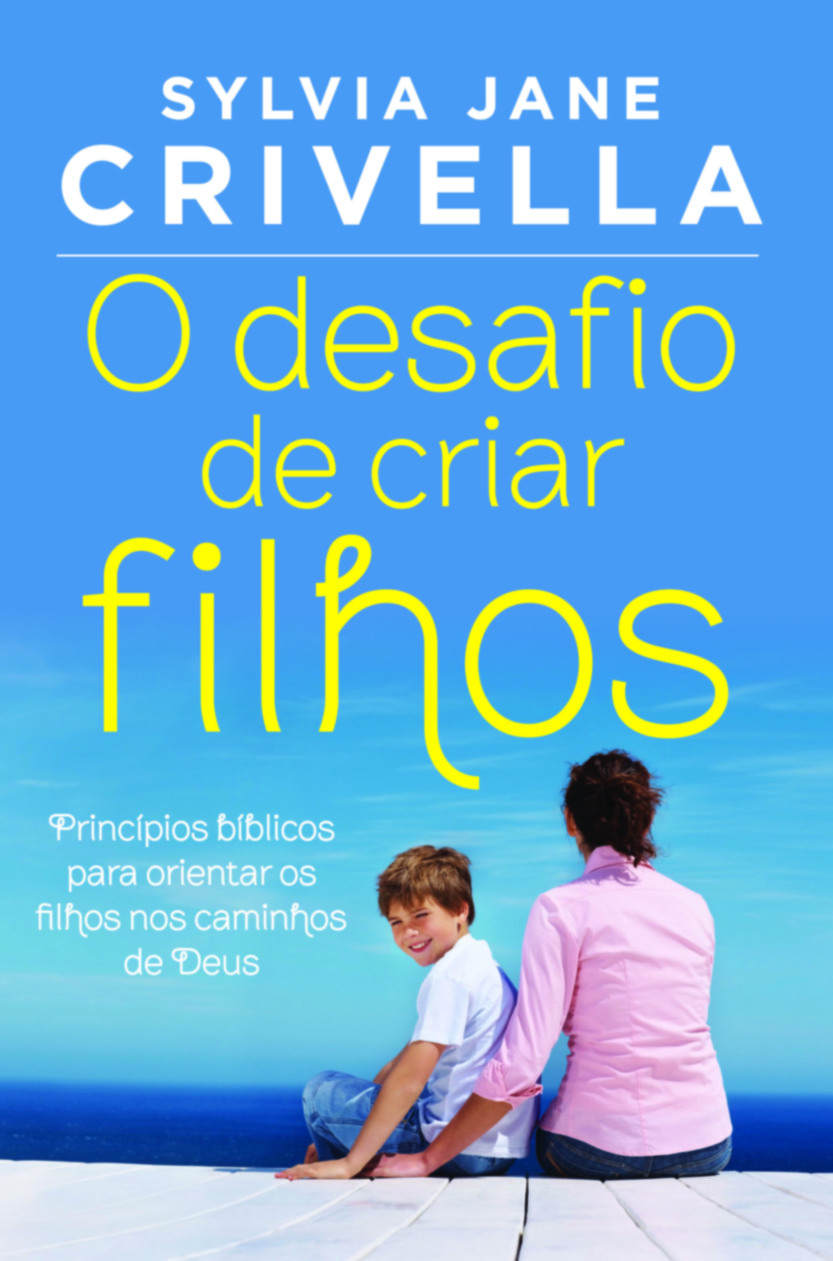 SYLVIA JANE
CRIVELLA

O desafio
de criar
filhos

Princípios bíblicos para orientar os filhos nos caminhos de Deus